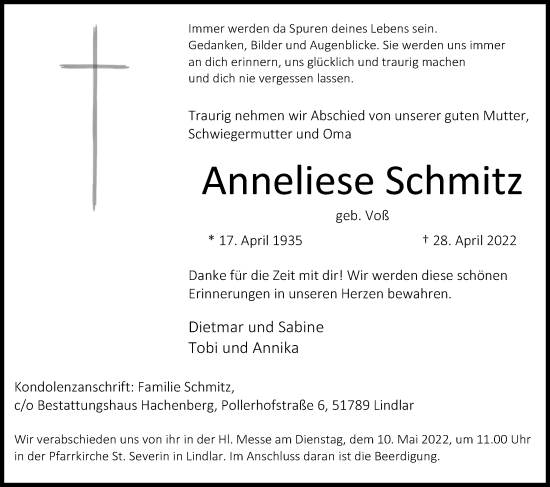 Immer werden da Spuren deines Lebens sein. Gedanken, Bilder und Augenblicke. Sie werden uns immer an dich erinnern, uns glücklich und traurig machen und dich nie vergessen lassen.

Traurig nehmen wir Abschied von unserer guten Mutter, Schwiegermutter und Oma

Anneliese Schmitz

geb. Voß

* 17. April 1935 † 28. April 2022

Danke für die Zeit mit dir! Wir werden diese schönen Erinnerungen in unseren Herzen bewahren.

Dietmar und Sabine
Tobi und Annika

Kondolenzanschrift: Familie Schmitz,
c/o Bestattungshaus Hachenberg, Pollerhofstraße 6, 51789 Lindlar

Wir verabschieden uns von ihr in der Hl. Messe am Dienstag, dem 10. Mai 2022, um 11.00 Uhr in der Pfarrkirche St. Severin in Lindlar. Im Anschluss daran ist die Beerdigung.